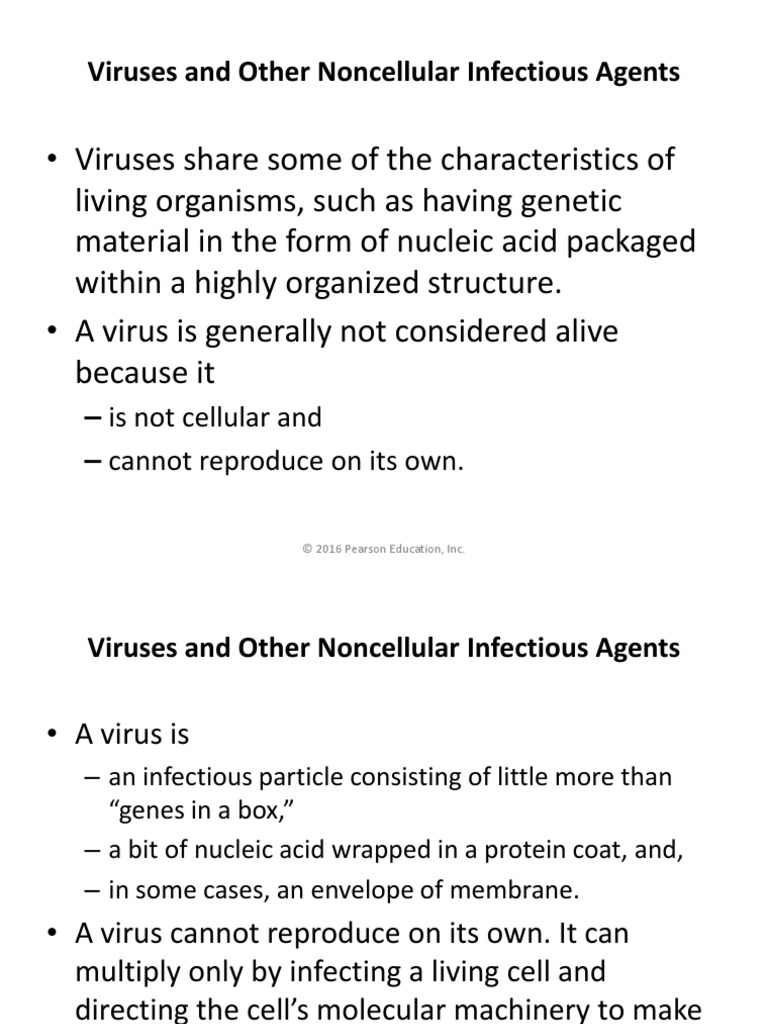 Viruses and Other Noncellular Infectious Agents

• Viruses share some of the characteristics of living organisms, such as having genetic material in the form of nucleic acid packaged within a highly organized structure.

• A virus is generally not considered alive because it

– is not cellular and

– cannot reproduce on its own.

© 2016 Pearson Education, Inc.

Viruses and Other Noncellular Infectious Agents

• A virus is

– an infectious particle consisting of little more than "genes in a box,"

– a bit of nucleic acid wrapped in a protein coat, and,

– in some cases, an envelope of membrane.

• A virus cannot reproduce on its own. It can multiply only by infecting a living cell and directing the cell's molecular machinery to make